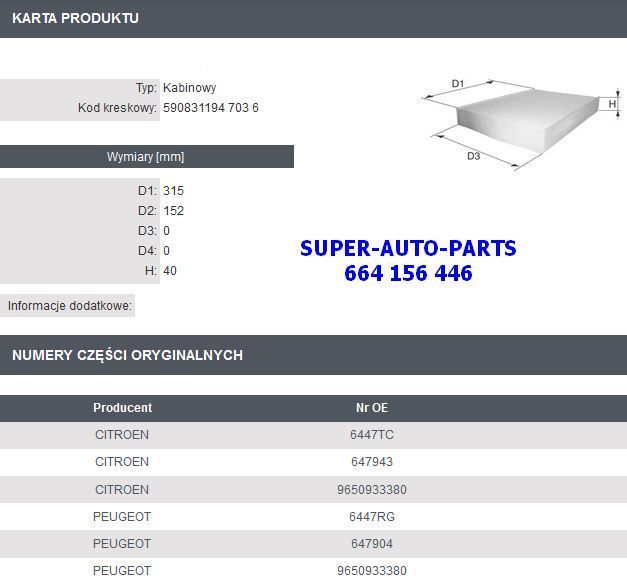 KARTA PRODUKTU

Typ: Kabinowy
Kod kreskowy: 590831194 703 6

D1
H
D3

Wymiary [mm]

D1: 315
D2: 152
D3: 0
D4: 0
H: 40

SUPER-AUTO-PARTS
664 156 446

Informacje dodatkowe:

NUMERY CZĘŚCI ORYGINALNYCH

| Producent | Nr OE |
|---|---|
| CITROEN | 6447TC |
| CITROEN | 647943 |
| CITROEN | 9650933380 |
| PEUGEOT | 6447RG |
| PEUGEOT | 647904 |
| PEUGEOT | 9650933380 |